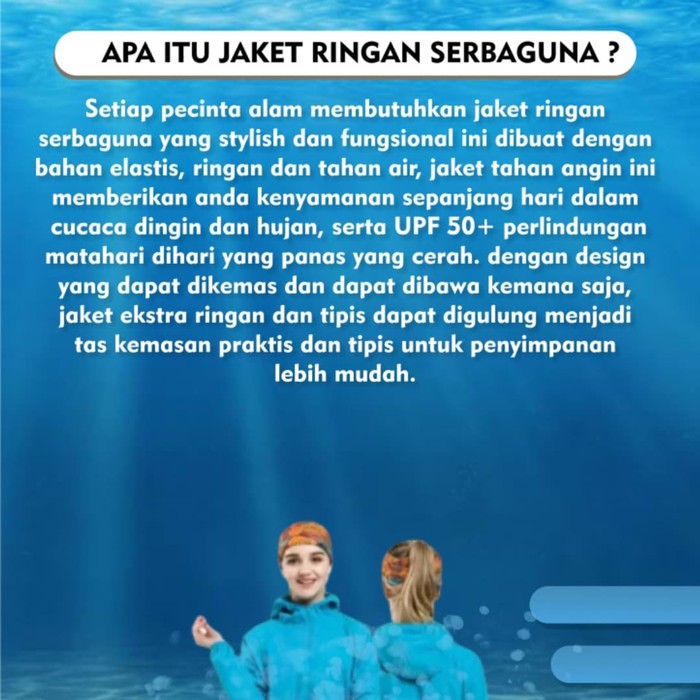 APA ITU JAKET RINGAN SERBAGUNA ?

Setiap pecinta alam membutuhkan jaket ringan serbaguna yang stylish dan fungsional ini dibuat dengan bahan elastis, ringan dan tahan air, jaket tahan angin ini memberikan anda kenyamanan sepanjang hari dalam cucaca dingin dan hujan, serta UPF 50+ perlindungan matahari dihari yang panas yang cerah. dengan design yang dapat dikemas dan dapat dibawa kemana saja, jaket ekstra ringan dan tipis dapat digulung menjadi tas kemasan praktis dan tipis untuk penyimpanan lebih mudah.